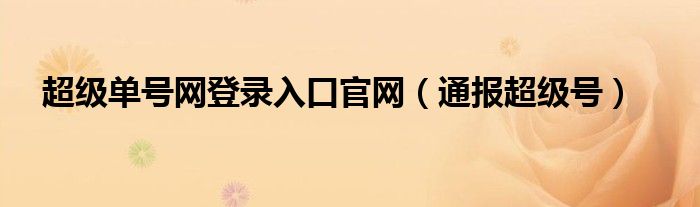 超级单号网登录入口官网（通报超级号）